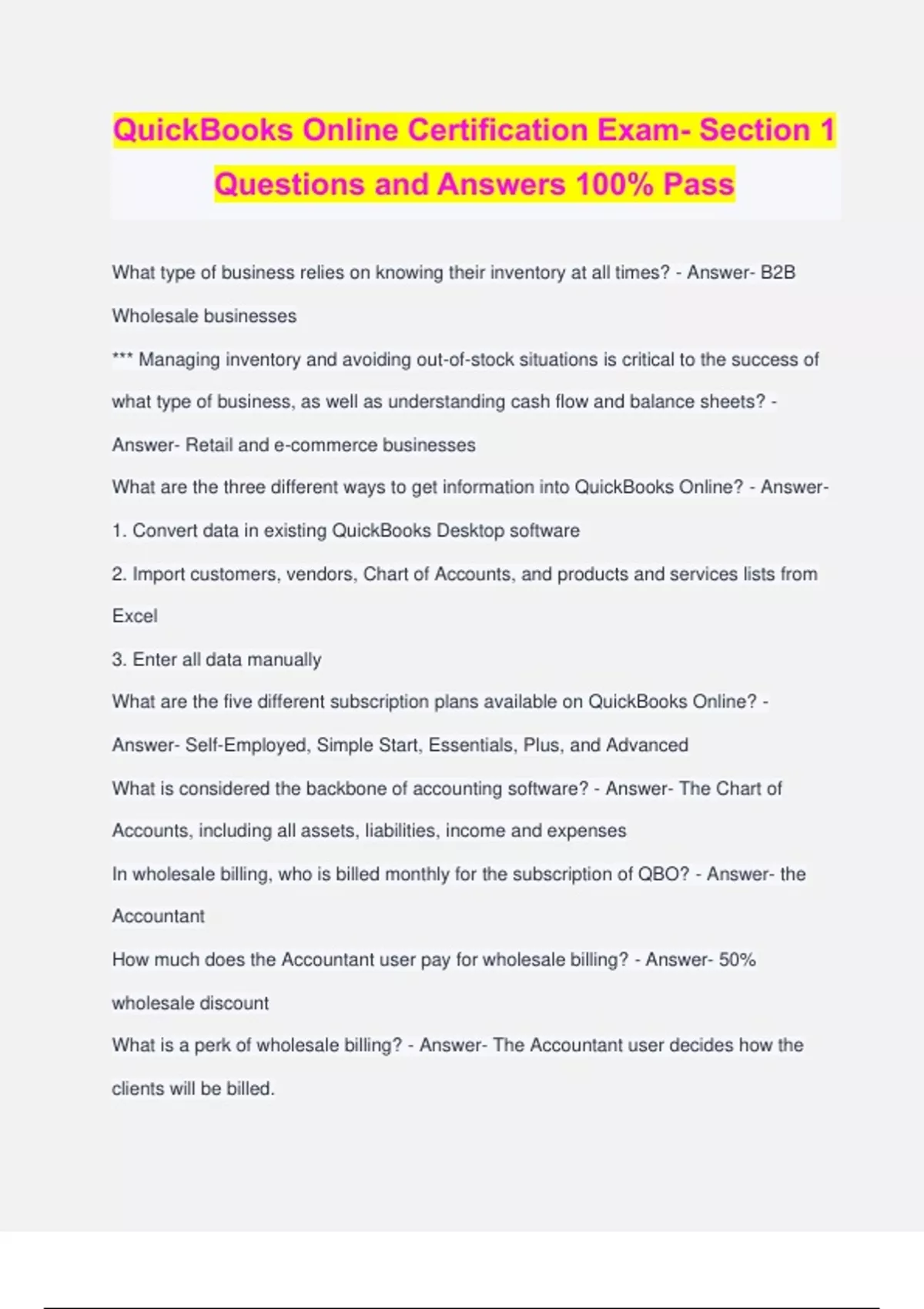 QuickBooks Online Certification Exam- Section 1 Questions and Answers 100% Pass

What type of business relies on knowing their inventory at all times? - Answer- B2B Wholesale businesses

*** Managing inventory and avoiding out-of-stock situations is critical to the success of what type of business, as well as understanding cash flow and balance sheets? - Answer- Retail and e-commerce businesses

What are the three different ways to get information into QuickBooks Online? - Answer-

1. Convert data in existing QuickBooks Desktop software

2. Import customers, vendors, Chart of Accounts, and products and services lists from Excel

3. Enter all data manually

What are the five different subscription plans available on QuickBooks Online? - Answer- Self-Employed, Simple Start, Essentials, Plus, and Advanced

What is considered the backbone of accounting software? - Answer- The Chart of Accounts, including all assets, liabilities, income and expenses

In wholesale billing, who is billed monthly for the subscription of QBO? - Answer- the Accountant

How much does the Accountant user pay for wholesale billing? - Answer- 50% wholesale discount

What is a perk of wholesale billing? - Answer- The Accountant user decides how the clients will be billed.